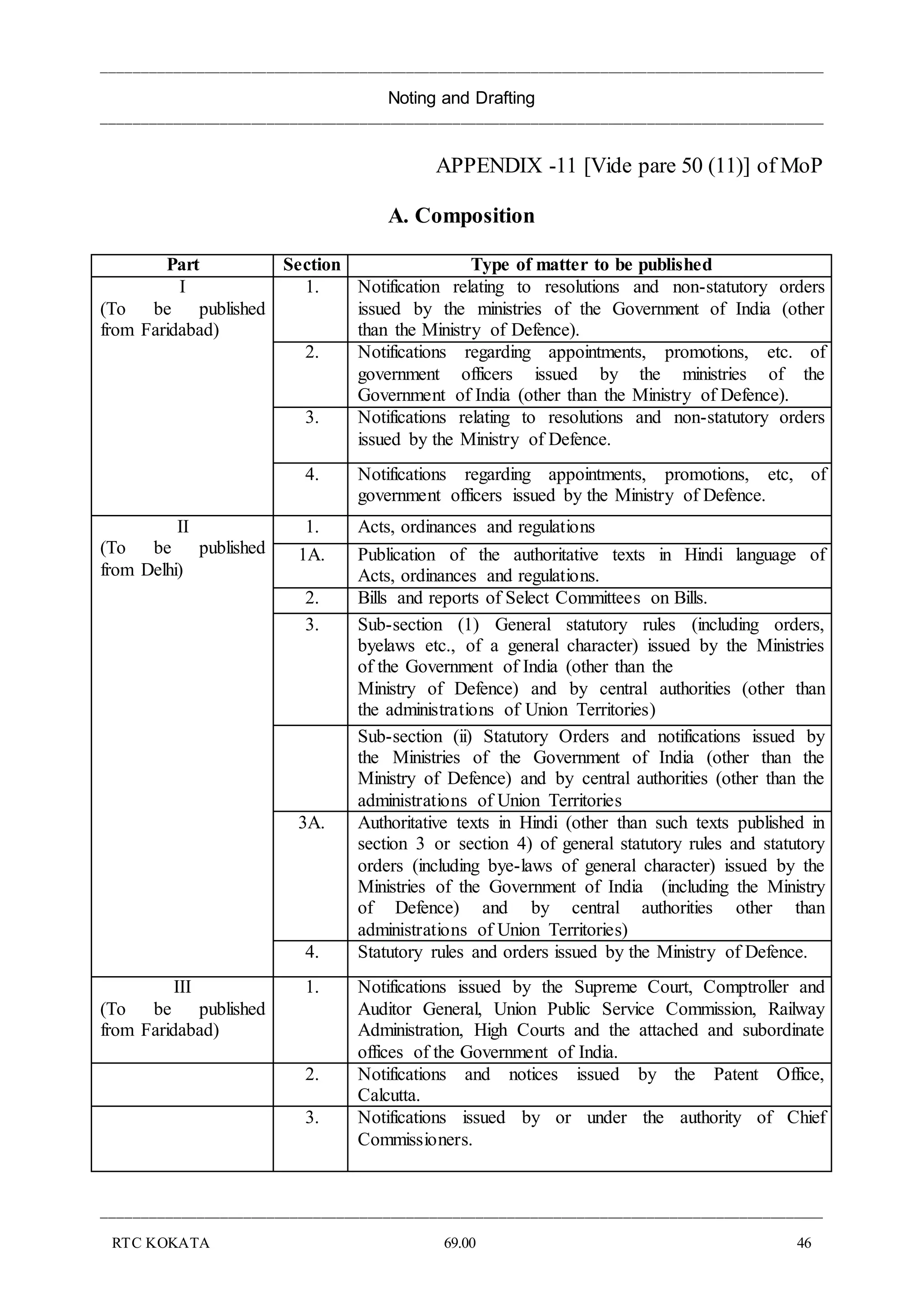 Noting and Drafting

APPENDIX -11 [Vide pare 50 (11)] of MoP

A. Composition

| Part | Section | Type of matter to be published |
|---|---|---|
| I (To be published from Faridabad) | 1. | Notification relating to resolutions and non-statutory orders issued by the ministries of the Government of India (other than the Ministry of Defence). |
| | 2. | Notifications regarding appointments, promotions, etc. of government officers issued by the ministries of the Government of India (other than the Ministry of Defence). |
| | 3. | Notifications relating to resolutions and non-statutory orders issued by the Ministry of Defence. |
| | 4. | Notifications regarding appointments, promotions, etc, of government officers issued by the Ministry of Defence. |
| II (To be published from Delhi) | 1. | Acts, ordinances and regulations |
| | 1A. | Publication of the authoritative texts in Hindi language of Acts, ordinances and regulations. |
| | 2. | Bills and reports of Select Committees on Bills. |
| | 3. | Sub-section (1) General statutory rules (including orders, byelaws etc., of a general character) issued by the Ministries of the Government of India (other than the Ministry of Defence) and by central authorities (other than the administrations of Union Territories) |
| | | Sub-section (ii) Statutory Orders and notifications issued by the Ministries of the Government of India (other than the Ministry of Defence) and by central authorities (other than the administrations of Union Territories |
| | 3A. | Authoritative texts in Hindi (other than such texts published in section 3 or section 4) of general statutory rules and statutory orders (including bye-laws of general character) issued by the Ministries of the Government of India (including the Ministry of Defence) and by central authorities other than administrations of Union Territories) |
| | 4. | Statutory rules and orders issued by the Ministry of Defence. |
| III (To be published from Faridabad) | 1. | Notifications issued by the Supreme Court, Comptroller and Auditor General, Union Public Service Commission, Railway Administration, High Courts and the attached and subordinate offices of the Government of India. |
| | 2. | Notifications and notices issued by the Patent Office, Calcutta. |
| | 3. | Notifications issued by or under the authority of Chief Commissioners. |

RTC KOKATA 69.00 46